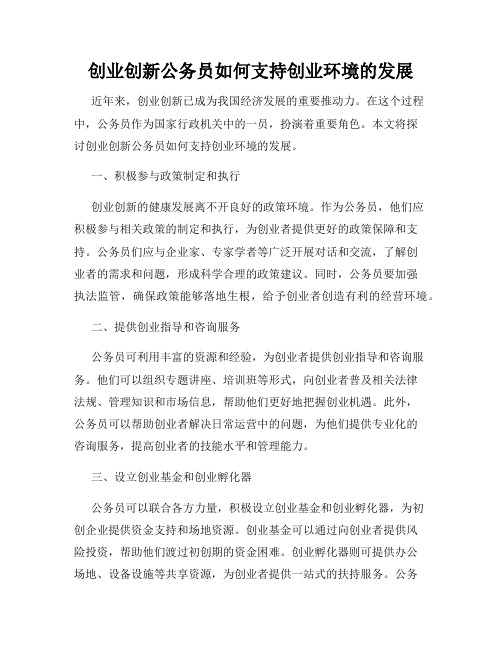 创业创新公务员如何支持创业环境的发展

近年来，创业创新已成为我国经济发展的重要推动力。在这个过程中，公务员作为国家行政机关中的一员，扮演着重要角色。本文将探讨创业创新公务员如何支持创业环境的发展。

一、积极参与政策制定和执行

创业创新的健康发展离不开良好的政策环境。作为公务员，他们应积极参与相关政策的制定和执行，为创业者提供更好的政策保障和支持。公务员们应与企业家、专家学者等广泛开展对话和交流，了解创业者的需求和问题，形成科学合理的政策建议。同时，公务员要加强执法监管，确保政策能够落地生根，给予创业者创造有利的经营环境。

二、提供创业指导和咨询服务

公务员可利用丰富的资源和经验，为创业者提供创业指导和咨询服务。他们可以组织专题讲座、培训班等形式，向创业者普及相关法律法规、管理知识和市场信息，帮助他们更好地把握创业机遇。此外，公务员可以帮助创业者解决日常运营中的问题，为他们提供专业化的咨询服务，提高创业者的技能水平和管理能力。

三、设立创业基金和创业孵化器

公务员可以联合各方力量，积极设立创业基金和创业孵化器，为初创企业提供资金支持和场地资源。创业基金可以通过向创业者提供风险投资，帮助他们渡过初创期的资金困难。创业孵化器则可提供办公场地、设备设施等共享资源，为创业者提供一站式的扶持服务。公务